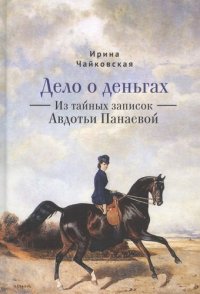 Ирина
Чайковская

Дело о деньгах

Из тайных записок
Авдотьи Панаевой